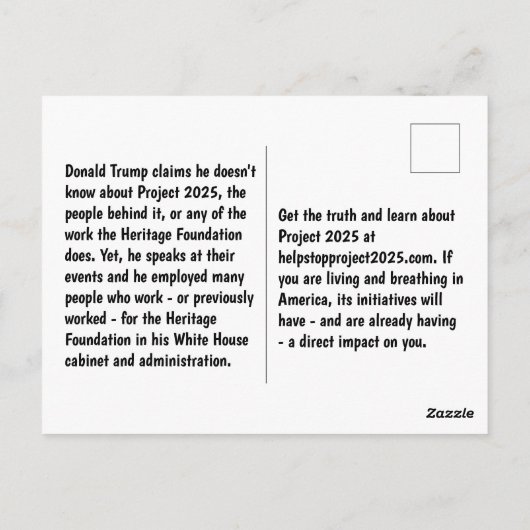 Donald Trump claims he doesn't know about Project 2025, the people behind it, or any of the work the Heritage Foundation does. Yet, he speaks at their events and he employed many people who work - or previously worked - for the Heritage Foundation in his White House cabinet and administration.

Get the truth and learn about Project 2025 at helpstopproject2025.com. If you are living and breathing in America, its initiatives will have - and are already having - a direct impact on you.

Zazzle